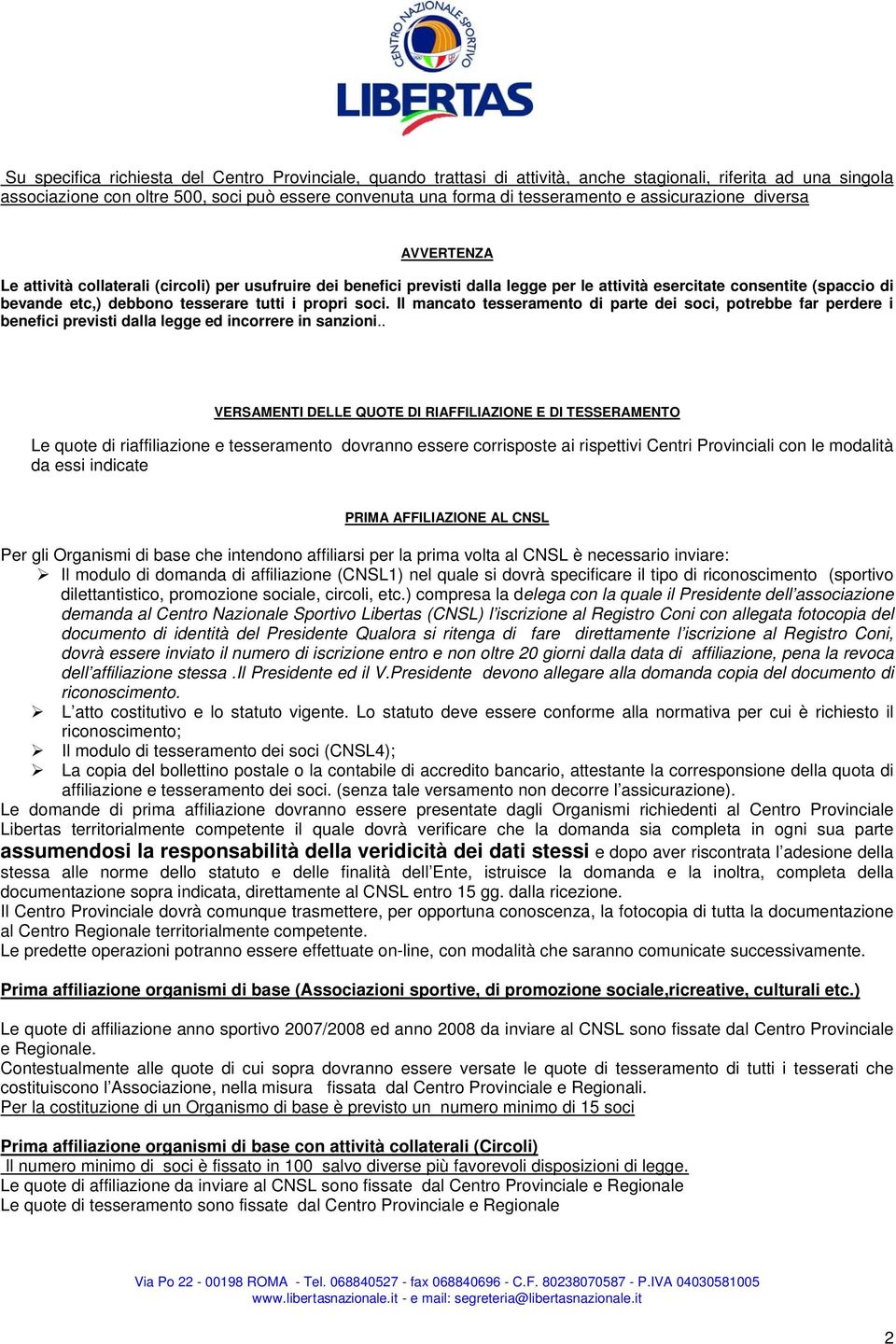 CENTRO NAZIONALE SPORTIVO
LIBERTAS

Su specifica richiesta del Centro Provinciale, quando trattasi di attività, anche stagionali, riferita ad una singola associazione con oltre 500, soci può essere convenuta una forma di tesseramento e assicurazione diversa

AVVERTENZA

Le attività collaterali (circoli) per usufruire dei benefici previsti dalla legge per le attività esercitate consentite (spaccio di bevande etc,) debbono tesserare tutti i propri soci. Il mancato tesseramento di parte dei soci, potrebbe far perdere i benefici previsti dalla legge ed incorrere in sanzioni..

VERSAMENTI DELLE QUOTE DI RIAFFILIAZIONE E DI TESSERAMENTO

Le quote di riaffiliazione e tesseramento dovranno essere corrisposte ai rispettivi Centri Provinciali con le modalità da essi indicate

PRIMA AFFILIAZIONE AL CNSL

Per gli Organismi di base che intendono affiliarsi per la prima volta al CNSL è necessario inviare:
➢ Il modulo di domanda di affiliazione (CNSL1) nel quale si dovrà specificare il tipo di riconoscimento (sportivo dilettantistico, promozione sociale, circoli, etc.) compresa la delega con la quale il Presidente dell'associazione demanda al Centro Nazionale Sportivo Libertas (CNSL) l'iscrizione al Registro Coni con allegata fotocopia del documento di identità del Presidente Qualora si ritenga di fare direttamente l'iscrizione al Registro Coni, dovrà essere inviato il numero di iscrizione entro e non oltre 20 giorni dalla data di affiliazione, pena la revoca dell'affiliazione stessa .Il Presidente ed il V.Presidente devono allegare alla domanda copia del documento di riconoscimento.
➢ L'atto costitutivo e lo statuto vigente. Lo statuto deve essere conforme alla normativa per cui è richiesto il riconoscimento;
➢ Il modulo di tesseramento dei soci (CNSL4);
➢ La copia del bollettino postale o la contabile di accredito bancario, attestante la corresponsione della quota di affiliazione e tesseramento dei soci. (senza tale versamento non decorre l'assicurazione).
Le domande di prima affiliazione dovranno essere presentate dagli Organismi richiedenti al Centro Provinciale Libertas territorialmente competente il quale dovrà verificare che la domanda sia completa in ogni sua parte assumendosi la responsabilità della veridicità dei dati stessi e dopo aver riscontrata l'adesione della stessa alle norme dello statuto e delle finalità dell'Ente, istruisce la domanda e la inoltra, completa della documentazione sopra indicata, direttamente al CNSL entro 15 gg. dalla ricezione.
Il Centro Provinciale dovrà comunque trasmettere, per opportuna conoscenza, la fotocopia di tutta la documentazione al Centro Regionale territorialmente competente.
Le predette operazioni potranno essere effettuate on-line, con modalità che saranno comunicate successivamente.

Prima affiliazione organismi di base (Associazioni sportive, di promozione sociale,ricreative, culturali etc.)

Le quote di affiliazione anno sportivo 2007/2008 ed anno 2008 da inviare al CNSL sono fissate dal Centro Provinciale e Regionale.
Contestualmente alle quote di cui sopra dovranno essere versate le quote di tesseramento di tutti i tesserati che costituiscono l'Associazione, nella misura fissata dal Centro Provinciale e Regionali.
Per la costituzione di un Organismo di base è previsto un numero minimo di 15 soci

Prima affiliazione organismi di base con attività collaterali (Circoli)
Il numero minimo di soci è fissato in 100 salvo diverse più favorevoli disposizioni di legge.
Le quote di affiliazione da inviare al CNSL sono fissate dal Centro Provinciale e Regionale
Le quote di tesseramento sono fissate dal Centro Provinciale e Regionale

Via Po 22 - 00198 ROMA - Tel. 068840527 - fax 068840696 - C.F. 80238070587 - P.IVA 04030581005
www.libertasnazionale.it - e mail: segreteria@libertasnazionale.it

2